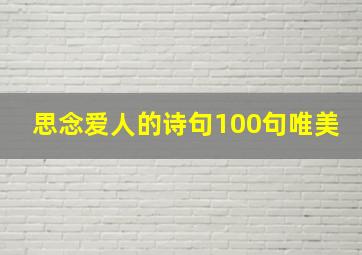 思念爱人的诗句100句唯美